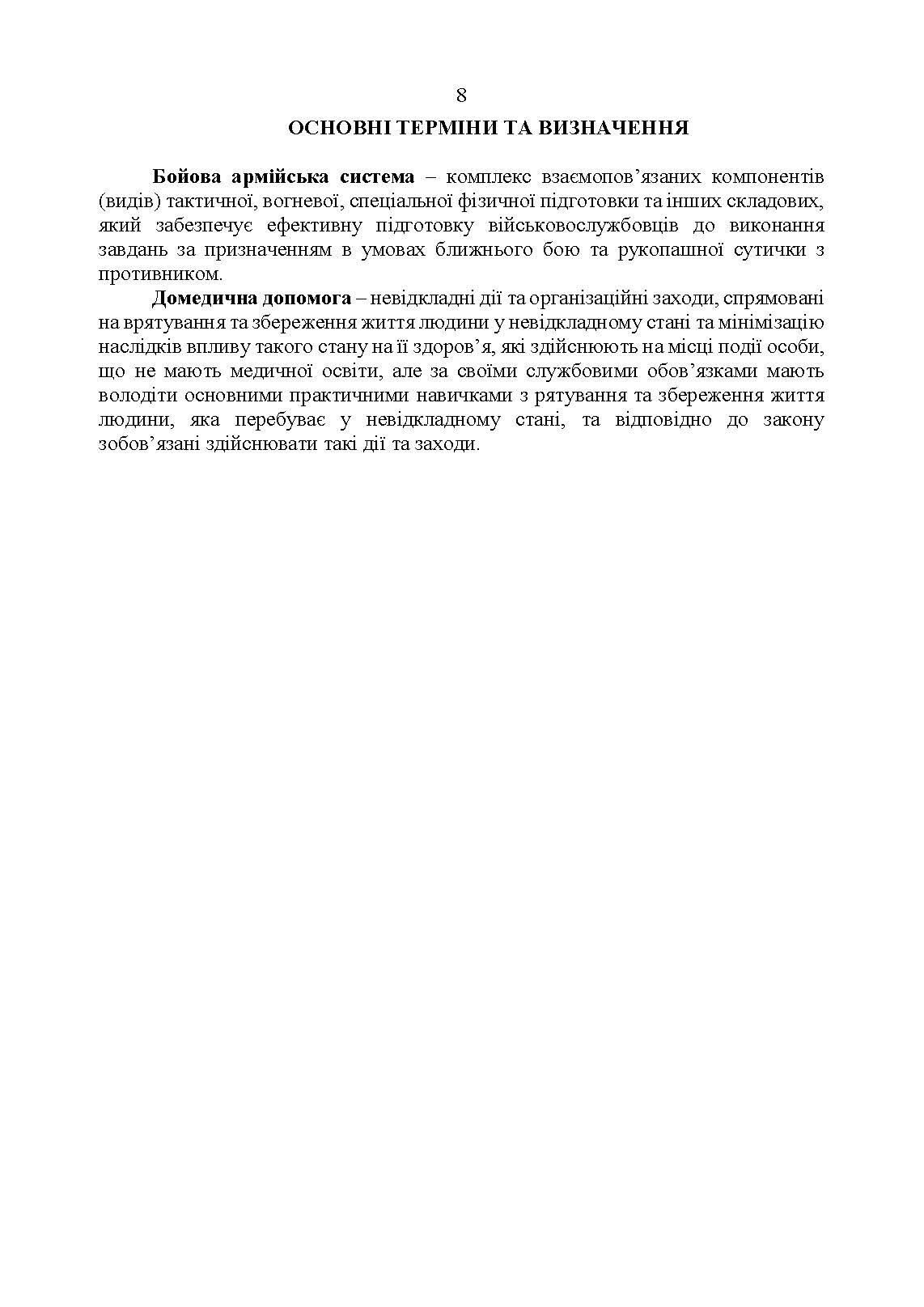 8

ОСНОВНІ ТЕРМІНИ ТА ВИЗНАЧЕННЯ

Бойова армійська система – комплекс взаємопов’язаних компонентів (видів) тактичної, вогневої, спеціальної фізичної підготовки та інших складових, який забезпечує ефективну підготовку військовослужбовців до виконання завдань за призначенням в умовах ближнього бою та рукопашної сутички з противником.

Домедична допомога – невідкладні дії та організаційні заходи, спрямовані на врятування та збереження життя людини у невідкладному стані та мінімізацію наслідків впливу такого стану на її здоров’я, які здійснюють на місці події особи, що не мають медичної освіти, але за своїми службовими обов’язками мають володіти основними практичними навичками з рятування та збереження життя людини, яка перебуває у невідкладному стані, та відповідно до закону зобов’язані здійснювати такі дії та заходи.